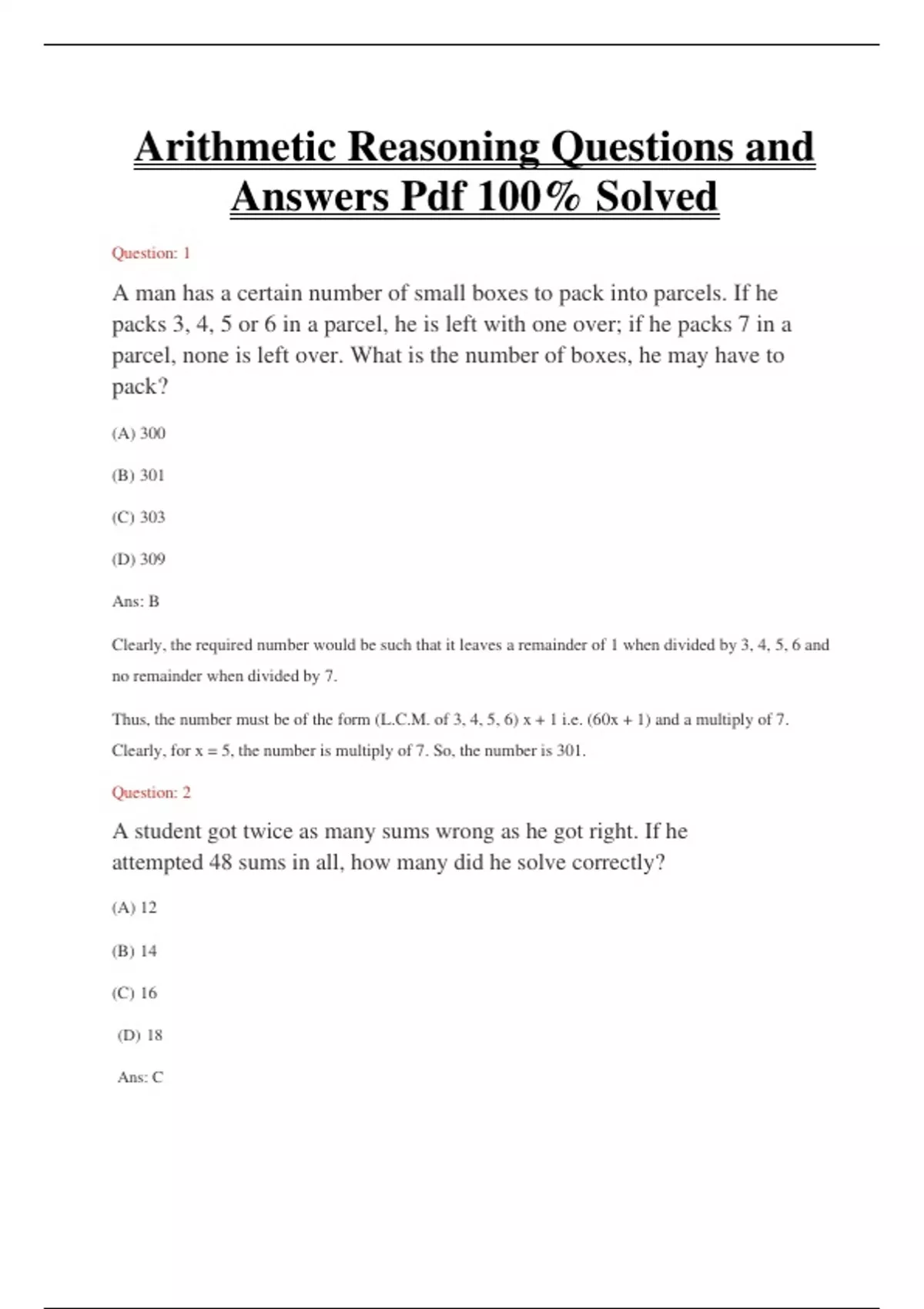 Arithmetic Reasoning Questions and Answers Pdf 100% Solved

Question: 1

A man has a certain number of small boxes to pack into parcels. If he packs 3, 4, 5 or 6 in a parcel, he is left with one over; if he packs 7 in a parcel, none is left over. What is the number of boxes, he may have to pack?

(A) 300

(B) 301

(C) 303

(D) 309

Ans: B

Clearly, the required number would be such that it leaves a remainder of 1 when divided by 3, 4, 5, 6 and no remainder when divided by 7.

Thus, the number must be of the form (L.C.M. of 3, 4, 5, 6) x + 1 i.e. (60x + 1) and a multiply of 7. Clearly, for x = 5, the number is multiply of 7. So, the number is 301.

Question: 2

A student got twice as many sums wrong as he got right. If he attempted 48 sums in all, how many did he solve correctly?

(A) 12

(B) 14

(C) 16

(D) 18

Ans: C